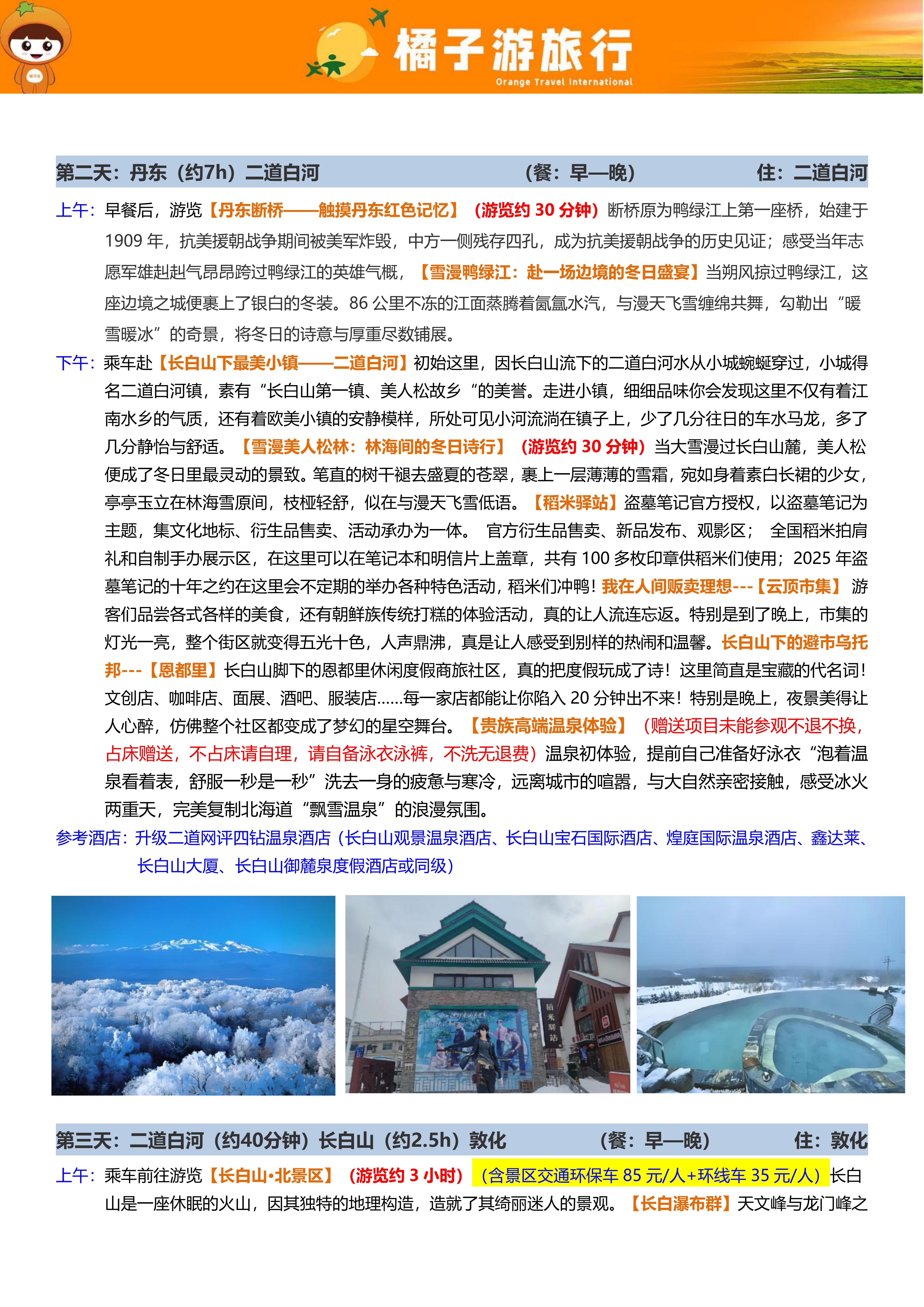 橘子游旅行
Orange Travel International

第二天：丹东（约7h）二道白河　（餐：早—晚）　住：二道白河

上午：早餐后，游览【丹东断桥——触摸丹东红色记忆】（游览约 30 分钟）断桥原为鸭绿江上第一座桥，始建于 1909 年，抗美援朝战争期间被美军炸毁，中方一侧残存四孔，成为抗美援朝战争的历史见证；感受当年志愿军雄赳赳气昂昂跨过鸭绿江的英雄气概，【雪漫鸭绿江：赴一场边境的冬日盛宴】当朔风掠过鸭绿江，这座边境之城便裹上了银白的冬装。86 公里不冻的江面蒸腾着氤氲水汽，与漫天飞雪缠绵共舞，勾勒出“暖雪暖冰”的奇景，将冬日的诗意与厚重尽数铺展。

下午：乘车赴【长白山下最美小镇——二道白河】初始这里，因长白山流下的二道白河水从小城蜿蜒穿过，小城得名二道白河镇，素有“长白山第一镇、美人松故乡“的美誉。走进小镇，细细品味你会发现这里不仅有着江南水乡的气质，还有着欧美小镇的安静模样，所处可见小河流淌在镇子上，少了几分往日的车水马龙，多了几分静怡与舒适。【雪漫美人松林：林海间的冬日诗行】（游览约 30 分钟）当大雪漫过长白山麓，美人松便成了冬日里最灵动的景致。笔直的树干褪去盛夏的苍翠，裹上一层薄薄的雪霜，宛如身着素白长裙的少女，亭亭玉立在林海雪原间，枝桠轻舒，似在与漫天飞雪低语。【稻米驿站】盗墓笔记官方授权，以盗墓笔记为主题，集文化地标、衍生品售卖、活动承办为一体。 官方衍生品售卖、新品发布、观影区； 全国稻米拍肩礼和自制手办展示区，在这里可以在笔记本和明信片上盖章，共有 100 多枚印章供稻米们使用；2025 年盗墓笔记的十年之约在这里会不定期的举办各种特色活动，稻米们冲鸭！我在人间贩卖理想---【云顶市集】 游客们品尝各式各样的美食，还有朝鲜族传统打糕的体验活动，真的让人流连忘返。特别是到了晚上，市集的灯光一亮，整个街区就变得五光十色，人声鼎沸，真是让人感受到别样的热闹和温馨。长白山下的避市乌托邦---【恩都里】长白山脚下的恩都里休闲度假商旅社区，真的把度假玩成了诗！这里简直是宝藏的代名词！文创店、咖啡店、面展、酒吧、服装店……每一家店都能让你陷入 20 分钟出不来！特别是晚上，夜景美得让人心醉，仿佛整个社区都变成了梦幻的星空舞台。【贵族高端温泉体验】（赠送项目未能参观不退不换，占床赠送，不占床请自理，请自备泳衣泳裤，不洗无退费）温泉初体验，提前自己准备好泳衣“泡着温泉看着表，舒服一秒是一秒”洗去一身的疲惫与寒冷，远离城市的喧嚣，与大自然亲密接触，感受冰火两重天，完美复制北海道“飘雪温泉”的浪漫氛围。

参考酒店：升级二道网评四钻温泉酒店（长白山观景温泉酒店、长白山宝石国际酒店、煌庭国际温泉酒店、鑫达莱、长白山大厦、长白山御麓泉度假酒店或同级）

稻米驿站

第三天：二道白河（约40分钟）长白山（约2.5h）敦化　（餐：早—晚）　住：敦化

上午：乘车前往游览【长白山•北景区】（游览约 3 小时）（含景区交通环保车 85 元/人+环线车 35 元/人）长白山是一座休眠的火山，因其独特的地理构造，造就了其绮丽迷人的景观。【长白瀑布群】天文峰与龙门峰之